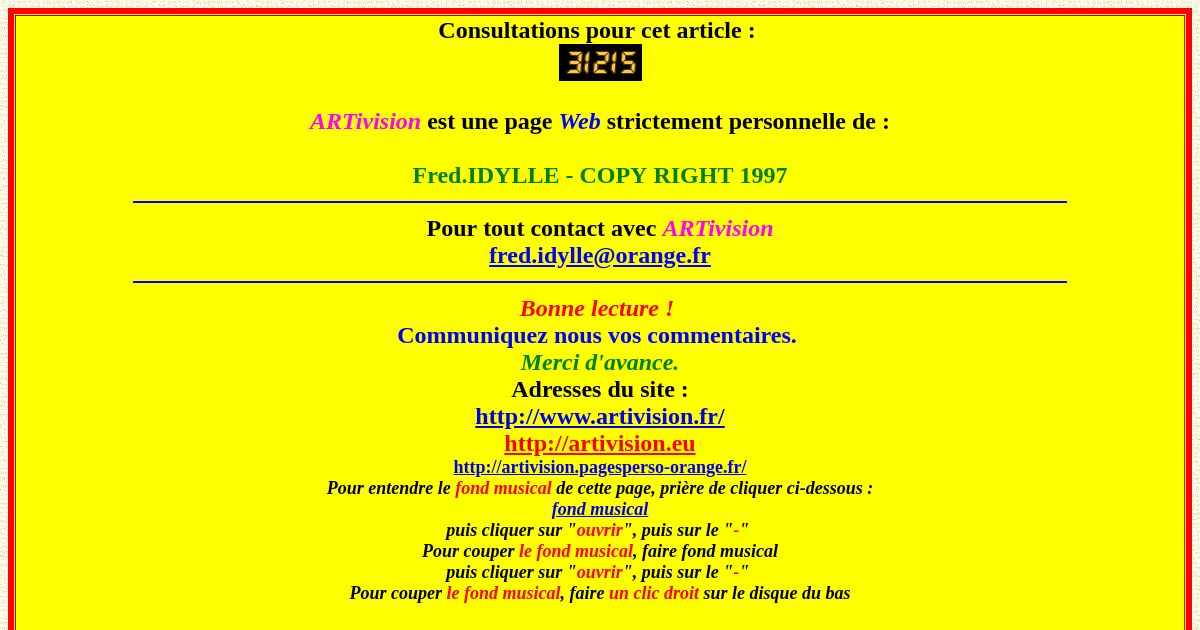 Consultations pour cet article :
31215

ARTivision est une page Web strictement personnelle de :

Fred.IDYLLE - COPY RIGHT 1997

Pour tout contact avec ARTivision
fred.idylle@orange.fr

Bonne lecture !
Communiquez nous vos commentaires.
Merci d'avance.
Adresses du site :
http://www.artivision.fr/
http://artivision.eu
http://artivision.pagesperso-orange.fr/
Pour entendre le fond musical de cette page, prière de cliquer ci-dessous :
fond musical
puis cliquer sur "ouvrir", puis sur le "-"
Pour couper le fond musical, faire fond musical
puis cliquer sur "ouvrir", puis sur le "-"
Pour couper le fond musical, faire un clic droit sur le disque du bas